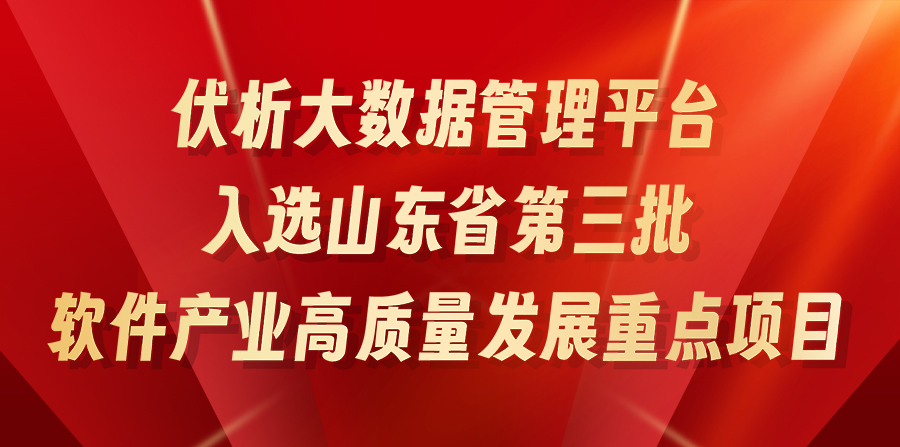 伏析大数据管理平台
入选山东省第三批
软件产业高质量发展重点项目